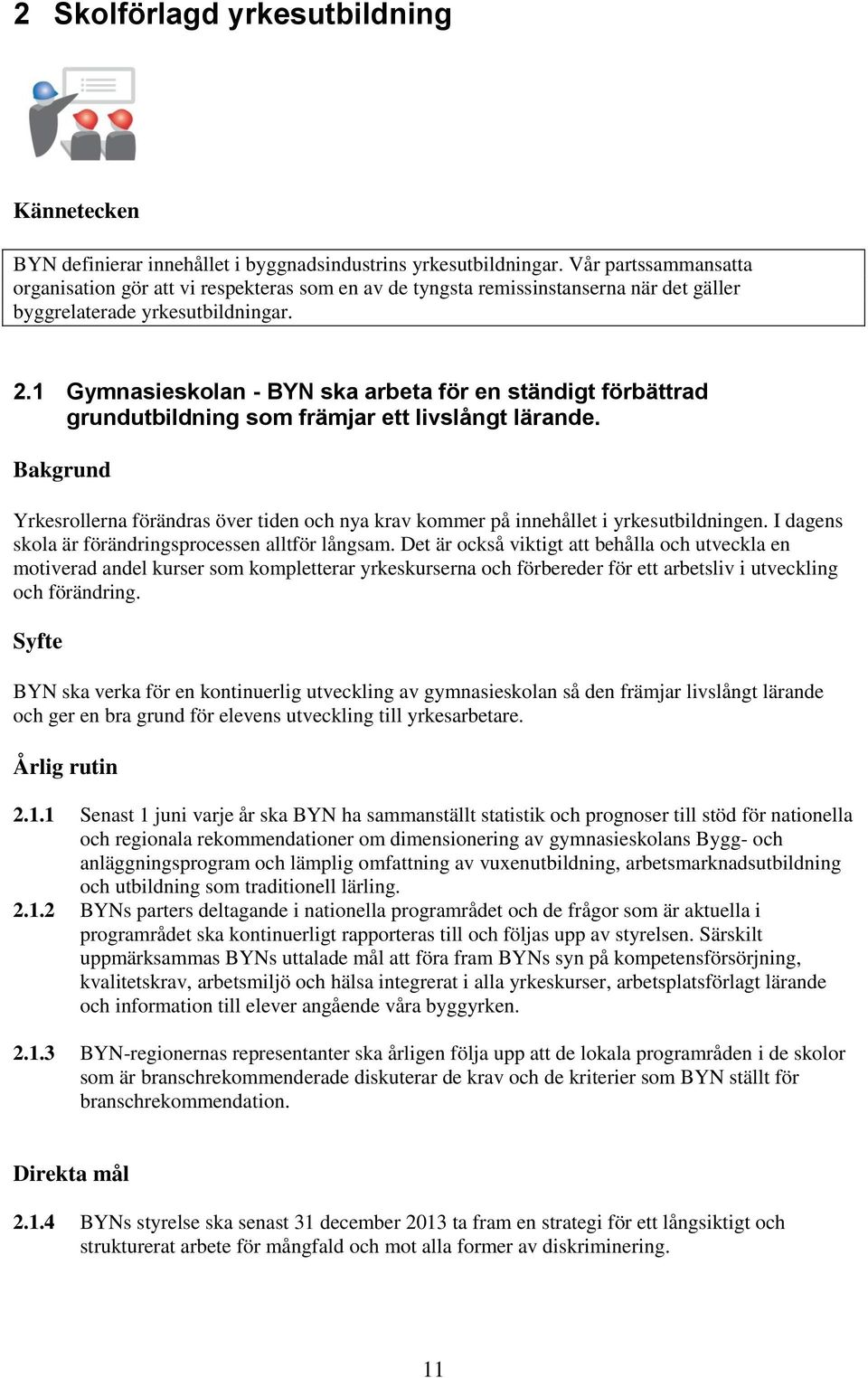 2 Skolförlagd yrkesutbildning

Kännetecken

BYN definierar innehållet i byggnadsindustrins yrkesutbildningar. Vår partssammansatta organisation gör att vi respekteras som en av de tyngsta remissinstanserna när det gäller byggrelaterade yrkesutbildningar.

2.1 Gymnasieskolan - BYN ska arbeta för en ständigt förbättrad grundutbildning som främjar ett livslångt lärande.

Bakgrund

Yrkesrollerna förändras över tiden och nya krav kommer på innehållet i yrkesutbildningen. I dagens skola är förändringsprocessen alltför långsam. Det är också viktigt att behålla och utveckla en motiverad andel kurser som kompletterar yrkeskurserna och förbereder för ett arbetsliv i utveckling och förändring.

Syfte

BYN ska verka för en kontinuerlig utveckling av gymnasieskolan så den främjar livslångt lärande och ger en bra grund för elevens utveckling till yrkesarbetare.

Årlig rutin

2.1.1 Senast 1 juni varje år ska BYN ha sammanställt statistik och prognoser till stöd för nationella och regionala rekommendationer om dimensionering av gymnasieskolans Bygg- och anläggningsprogram och lämplig omfattning av vuxenutbildning, arbetsmarknadsutbildning och utbildning som traditionell lärling.

2.1.2 BYNs parters deltagande i nationella programrådet och de frågor som är aktuella i programrådet ska kontinuerligt rapporteras till och följas upp av styrelsen. Särskilt uppmärksammas BYNs uttalade mål att föra fram BYNs syn på kompetensförsörjning, kvalitetskrav, arbetsmiljö och hälsa integrerat i alla yrkeskurser, arbetsplatsförlagt lärande och information till elever angående våra byggyrken.

2.1.3 BYN-regionernas representanter ska årligen följa upp att de lokala programråden i de skolor som är branschrekommenderade diskuterar de krav och de kriterier som BYN ställt för branschrekommendation.

Direkta mål

2.1.4 BYNs styrelse ska senast 31 december 2013 ta fram en strategi för ett långsiktigt och strukturerat arbete för mångfald och mot alla former av diskriminering.

11